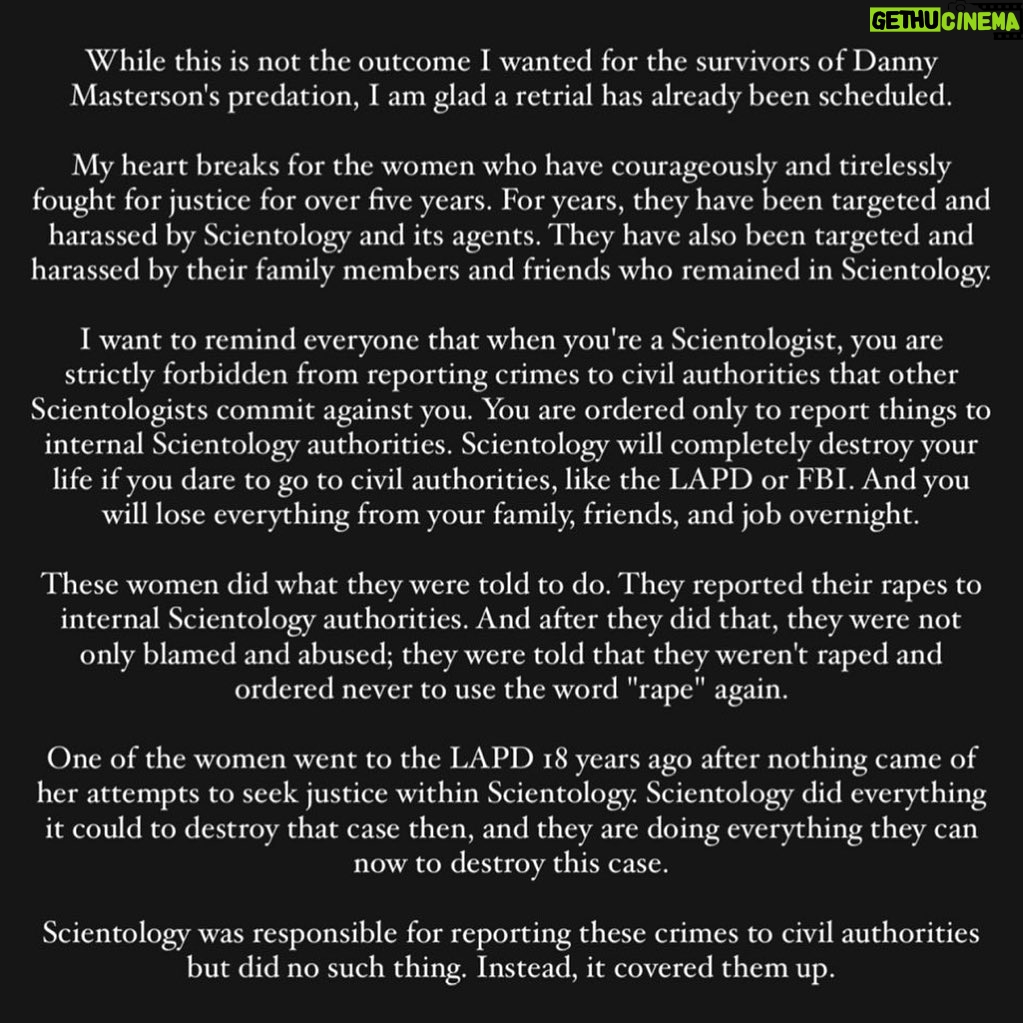 GETHUCINEMA

While this is not the outcome I wanted for the survivors of Danny Masterson's predation, I am glad a retrial has already been scheduled.

My heart breaks for the women who have courageously and tirelessly fought for justice for over five years. For years, they have been targeted and harassed by Scientology and its agents. They have also been targeted and harassed by their family members and friends who remained in Scientology.

I want to remind everyone that when you're a Scientologist, you are strictly forbidden from reporting crimes to civil authorities that other Scientologists commit against you. You are ordered only to report things to internal Scientology authorities. Scientology will completely destroy your life if you dare to go to civil authorities, like the LAPD or FBI. And you will lose everything from your family, friends, and job overnight.

These women did what they were told to do. They reported their rapes to internal Scientology authorities. And after they did that, they were not only blamed and abused; they were told that they weren't raped and ordered never to use the word "rape" again.

One of the women went to the LAPD 18 years ago after nothing came of her attempts to seek justice within Scientology. Scientology did everything it could to destroy that case then, and they are doing everything they can now to destroy this case.

Scientology was responsible for reporting these crimes to civil authorities but did no such thing. Instead, it covered them up.